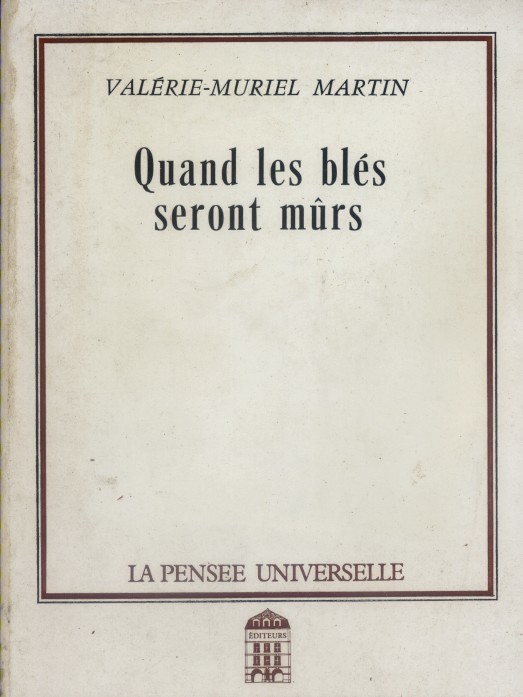 VALÉRIE-MURIEL MARTIN

Quand les blés seront mûrs

LA PENSEE UNIVERSELLE

ÉDITEURS